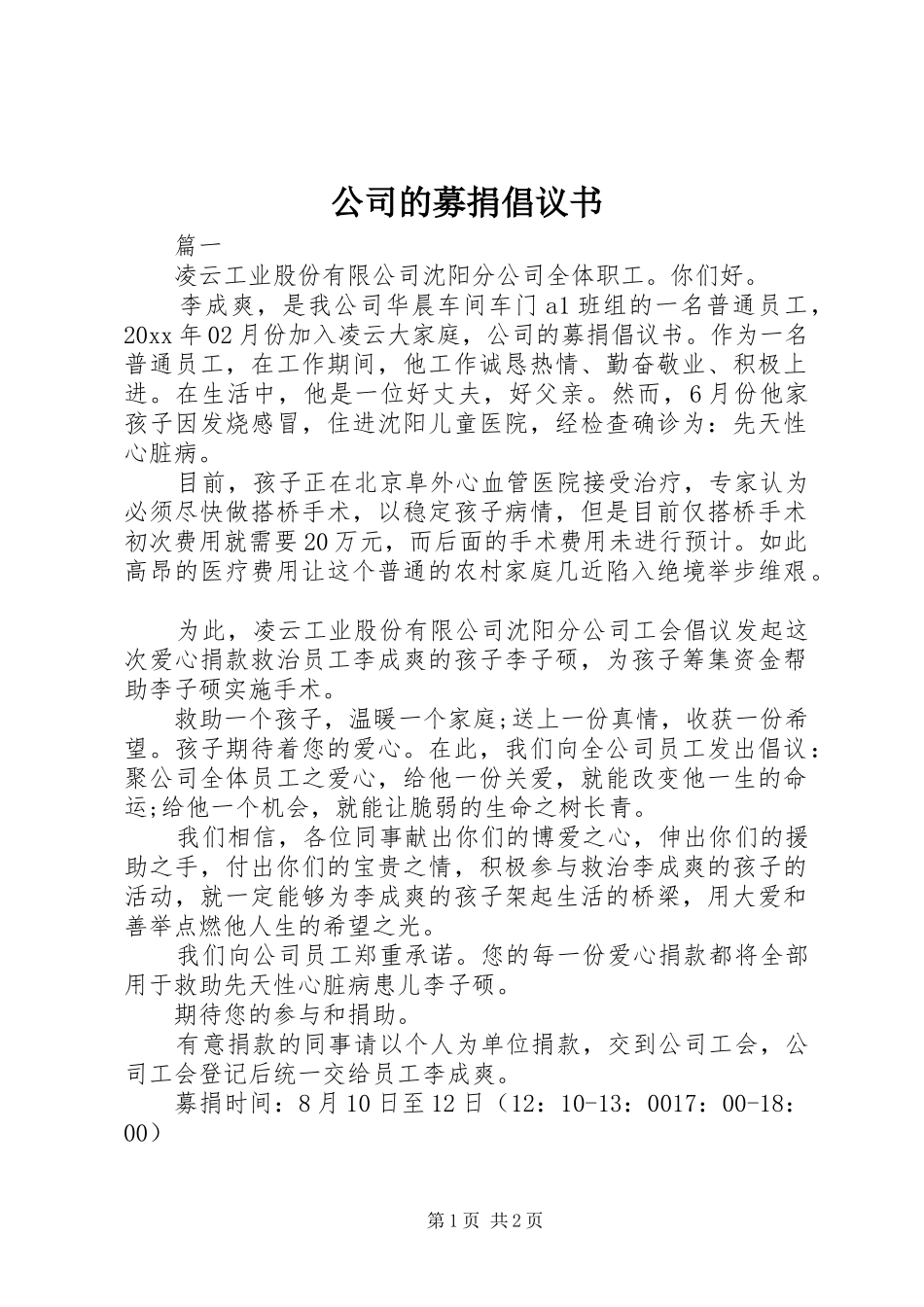 公司的募捐倡议书

篇一

凌云工业股份有限公司沈阳分公司全体职工。你们好。

李成爽，是我公司华晨车间车门 a1 班组的一名普通员工，20xx 年 02 月份加入凌云大家庭，公司的募捐倡议书。作为一名普通员工，在工作期间，他工作诚恳热情、勤奋敬业、积极上进。在生活中，他是一位好丈夫，好父亲。然而，6 月份他家孩子因发烧感冒，住进沈阳儿童医院，经检查确诊为：先天性心脏病。

目前，孩子正在北京阜外心血管医院接受治疗，专家认为必须尽快做搭桥手术，以稳定孩子病情，但是目前仅搭桥手术初次费用就需要 20 万元，而后面的手术费用未进行预计。如此高昂的医疗费用让这个普通的农村家庭几近陷入绝境举步维艰。

为此，凌云工业股份有限公司沈阳分公司工会倡议发起这次爱心捐款救治员工李成爽的孩子李子硕，为孩子筹集资金帮助李子硕实施手术。

救助一个孩子，温暖一个家庭;送上一份真情，收获一份希望。孩子期待着您的爱心。在此，我们向全公司员工发出倡议：聚公司全体员工之爱心，给他一份关爱，就能改变他一生的命运;给他一个机会，就能让脆弱的生命之树长青。

我们相信，各位同事献出你们的博爱之心，伸出你们的援助之手，付出你们的宝贵之情，积极参与救治李成爽的孩子的活动，就一定能够为李成爽的孩子架起生活的桥梁，用大爱和善举点燃他人生的希望之光。

我们向公司员工郑重承诺。您的每一份爱心捐款都将全部用于救助先天性心脏病患儿李子硕。

期待您的参与和捐助。

有意捐款的同事请以个人为单位捐款，交到公司工会，公司工会登记后统一交给员工李成爽。

募捐时间：8 月 10 日至 12 日（12：10-13：0017：00-18：00）

第 1 页 共 2 页